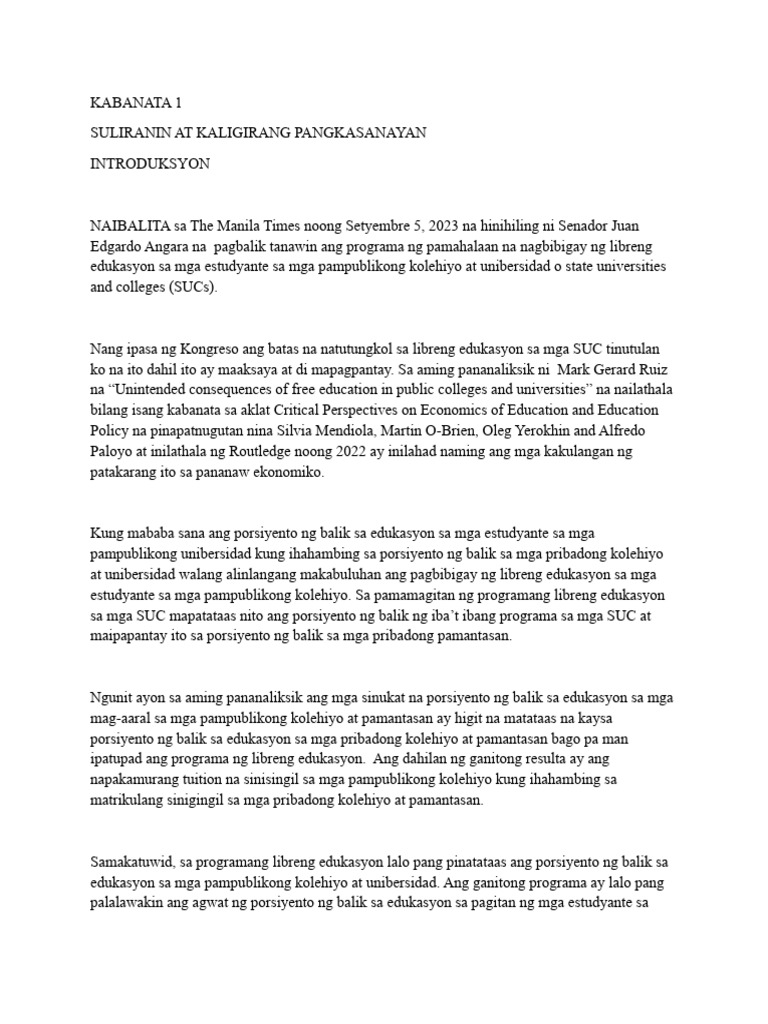 KABANATA 1

SULIRANIN AT KALIGIRANG PANGKASANAYAN

INTRODUKSYON

NAIBALITA sa The Manila Times noong Setyembre 5, 2023 na hinihiling ni Senador Juan Edgardo Angara na pagbalik tanawin ang programa ng pamahalaan na nagbibigay ng libreng edukasyon sa mga estudyante sa mga pampublikong kolehiyo at unibersidad o state universities and colleges (SUCs).

Nang ipasa ng Kongreso ang batas na natutungkol sa libreng edukasyon sa mga SUC tinutulan ko na ito dahil ito ay maaksaya at di mapagpantay. Sa aming pananaliksik ni Mark Gerard Ruiz na “Unintended consequences of free education in public colleges and universities” na nailathala bilang isang kabanata sa aklat Critical Perspectives on Economics of Education and Education Policy na pinapatnugutan nina Silvia Mendiola, Martin O-Brien, Oleg Yerokhin and Alfredo Paloyo at inilathala ng Routledge noong 2022 ay inilahad naming ang mga kakulangan ng patakarang ito sa pananaw ekonomiko.

Kung mababa sana ang porsiyento ng balik sa edukasyon sa mga estudyante sa mga pampublikong unibersidad kung ihahambing sa porsiyento ng balik sa mga pribadong kolehiyo at unibersidad walang alinlangang makabuluhan ang pagbibigay ng libreng edukasyon sa mga estudyante sa mga pampublikong kolehiyo. Sa pamamagitan ng programang libreng edukasyon sa mga SUC mapatataas nito ang porsiyento ng balik ng iba’t ibang programa sa mga SUC at maipapantay ito sa porsiyento ng balik sa mga pribadong pamantasan.

Ngunit ayon sa aming pananaliksik ang mga sinukat na porsiyento ng balik sa edukasyon sa mga mag-aaral sa mga pampublikong kolehiyo at pamantasan ay higit na matataas na kaysa porsiyento ng balik sa edukasyon sa mga pribadong kolehiyo at pamantasan bago pa man ipatupad ang programa ng libreng edukasyon. Ang dahilan ng ganitong resulta ay ang napakamurang tuition na sinisingil sa mga pampublikong kolehiyo kung ihahambing sa matrikulang sinigingil sa mga pribadong kolehiyo at pamantasan.

Samakatuwid, sa programang libreng edukasyon lalo pang pinatataas ang porsiyento ng balik sa edukasyon sa mga pampublikong kolehiyo at unibersidad. Ang ganitong programa ay lalo pang palalawakin ang agwat ng porsiyento ng balik sa edukasyon sa pagitan ng mga estudyante sa